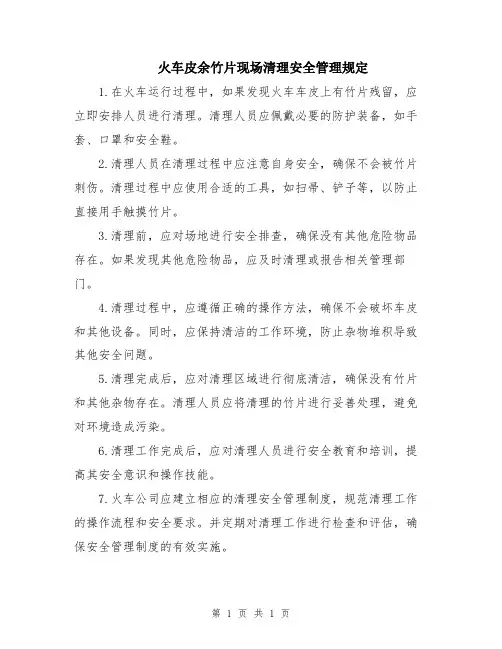 火车皮余竹片现场清理安全管理规定

1.在火车运行过程中，如果发现火车车皮上有竹片残留，应立即安排人员进行清理。清理人员应佩戴必要的防护装备，如手套、口罩和安全鞋。

2.清理人员在清理过程中应注意自身安全，确保不会被竹片刺伤。清理过程中应使用合适的工具，如扫帚、铲子等，以防止直接用手触摸竹片。

3.清理前，应对场地进行安全排查，确保没有其他危险物品存在。如果发现其他危险物品，应及时清理或报告相关管理部门。

4.清理过程中，应遵循正确的操作方法，确保不会破坏车皮和其他设备。同时，应保持清洁的工作环境，防止杂物堆积导致其他安全问题。

5.清理完成后，应对清理区域进行彻底清洁，确保没有竹片和其他杂物存在。清理人员应将清理的竹片进行妥善处理，避免对环境造成污染。

6.清理工作完成后，应对清理人员进行安全教育和培训，提高其安全意识和操作技能。

7.火车公司应建立相应的清理安全管理制度，规范清理工作的操作流程和安全要求。并定期对清理工作进行检查和评估，确保安全管理制度的有效实施。

第 1 页 共 1 页